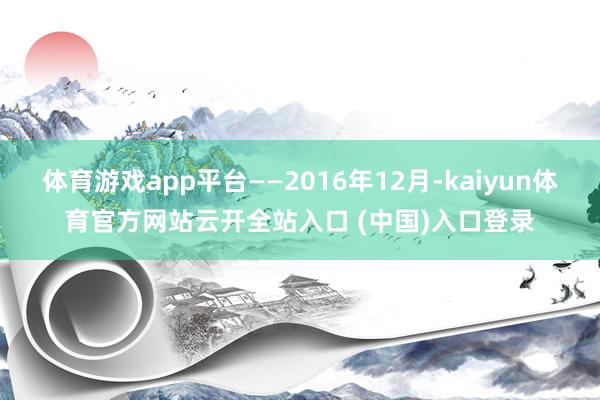 体育游戏app平台——2016年12月-kaiyun体育官方网站云开全站入口 (中国)入口登录